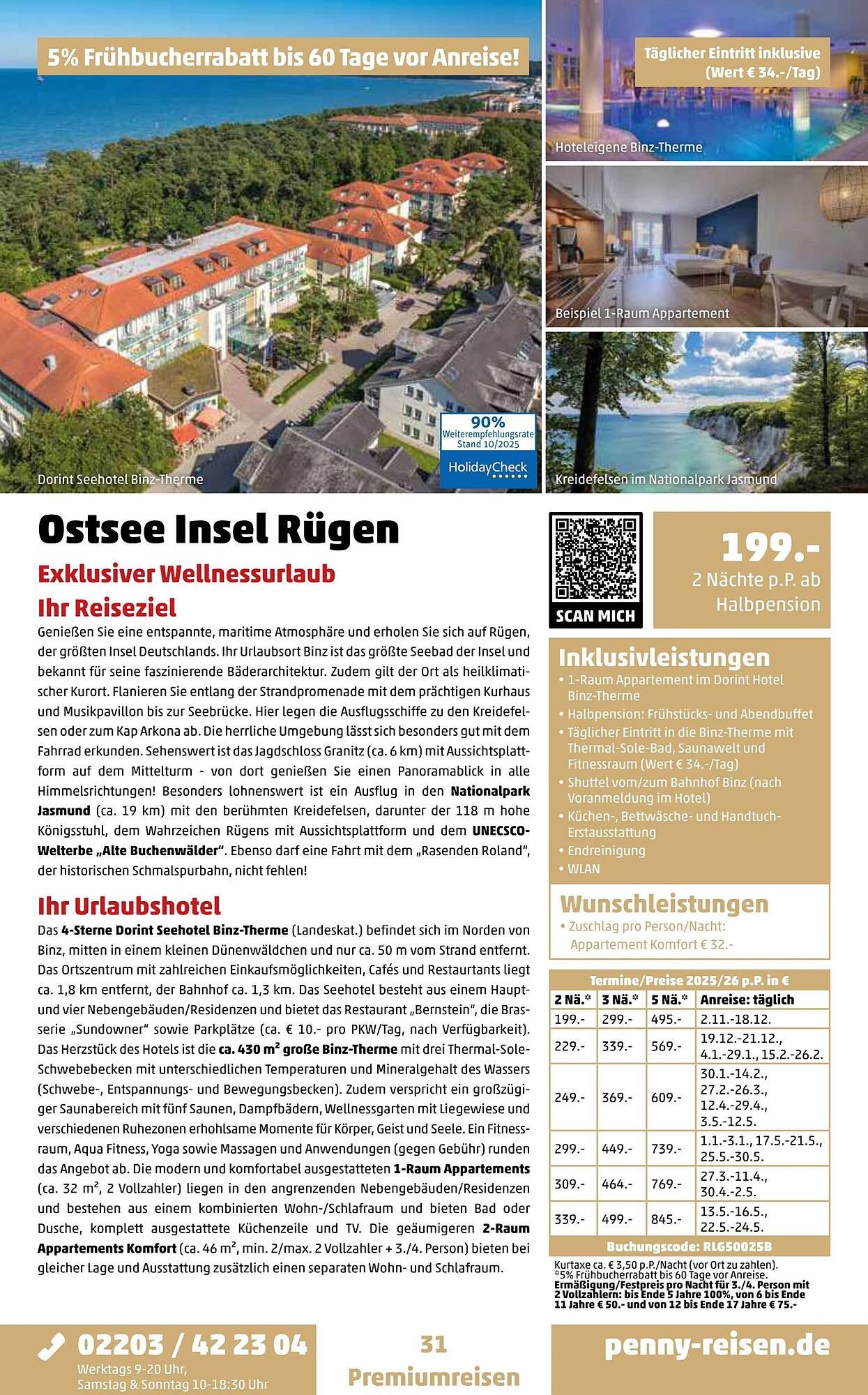 5% Frühbucherrabatt bis 60 Tage vor Anreise!

Täglicher Eintritt inklusive (Wert € 34.-/Tag)

Hoteleigene Binz-Therme

Beispiel 1-Raum Appartement

90% Weiterempfehlungsrate Stand 10/2025 HolidayCheck

Dorint Seehotel Binz-Therme

Kreidefelsen im Nationalpark Jasmund

Ostsee Insel Rügen

Exklusiver Wellnessurlaub

Ihr Reiseziel

Genießen Sie eine entspannte, maritime Atmosphäre und erholen Sie sich auf Rügen, der größten Insel Deutschlands. Ihr Urlaubsort Binz ist das größte Seebad der Insel und bekannt für seine faszinierende Bäderarchitektur. Zudem gilt der Ort als heilklimatischer Kurort. Flanieren Sie entlang der Strandpromenade mit dem prächtigen Kurhaus und Musikpavillon bis zur Seebrücke. Hier legen die Ausflugsschiffe zu den Kreidefelsen oder zum Kap Arkona ab. Die herrliche Umgebung lässt sich besonders gut mit dem Fahrrad erkunden. Sehenswert ist das Jagdschloss Granitz (ca. 6 km) mit Aussichtsplattform auf dem Mittelturm - von dort genießen Sie einen Panoramablick in alle Himmelsrichtungen! Besonders lohnenswert ist ein Ausflug in den Nationalpark Jasmund (ca. 19 km) mit den berühmten Kreidefelsen, darunter der 118 m hohe Königsstuhl, dem Wahrzeichen Rügens mit Aussichtsplattform und dem UNECSCO-Welterbe „Alte Buchenwälder". Ebenso darf eine Fahrt mit dem „Rasenden Roland", der historischen Schmalspurbahn, nicht fehlen!

Ihr Urlaubshotel

Das 4-Sterne Dorint Seehotel Binz-Therme (Landeskat.) befindet sich im Norden von Binz, mitten in einem kleinen Dünenwäldchen und nur ca. 50 m vom Strand entfernt. Das Ortszentrum mit zahlreichen Einkaufsmöglichkeiten, Cafés und Restaurtants liegt ca. 1,8 km entfernt, der Bahnhof ca. 1,3 km. Das Seehotel besteht aus einem Haupt- und vier Nebengebäuden/Residenzen und bietet das Restaurant „Bernstein", die Brasserie „Sundowner" sowie Parkplätze (ca. € 10.- pro PKW/Tag, nach Verfügbarkeit). Das Herzstück des Hotels ist die ca. 430 m² große Binz-Therme mit drei Thermal-Sole-Schwebebecken mit unterschiedlichen Temperaturen und Mineralgehalt des Wassers (Schwebe-, Entspannungs- und Bewegungsbecken). Zudem verspricht ein großzügiger Saunabereich mit fünf Saunen, Dampfbädern, Wellnessgarten mit Liegewiese und verschiedenen Ruhezonen erhohlsame Momente für Körper, Geist und Seele. Ein Fitnessraum, Aqua Fitness, Yoga sowie Massagen und Anwendungen (gegen Gebühr) runden das Angebot ab. Die modern und komfortabel ausgestatteten 1-Raum Appartements (ca. 32 m², 2 Vollzahler) liegen in den angrenzenden Nebengebäuden/Residenzen und bestehen aus einem kombinierten Wohn-/Schlafraum und bieten Bad oder Dusche, komplett ausgestattete Küchenzeile und TV. Die geäumigeren 2-Raum Appartements Komfort (ca. 46 m², min. 2/max. 2 Vollzahler + 3./4. Person) bieten bei gleicher Lage und Ausstattung zusätzlich einen separaten Wohn- und Schlafraum.

SCAN MICH

199.-
2 Nächte p.P. ab Halbpension

Inklusivleistungen
• 1-Raum Appartement im Dorint Hotel Binz-Therme
• Halbpension: Frühstücks- und Abendbuffet
• Täglicher Eintritt in die Binz-Therme mit Thermal-Sole-Bad, Saunawelt und Fitnessraum (Wert € 34.-/Tag)
• Shuttel vom/zum Bahnhof Binz (nach Voranmeldung im Hotel)
• Küchen-, Bettwäsche- und Handtuch-Erstausstattung
• Endreinigung
• WLAN

Wunschleistungen
• Zuschlag pro Person/Nacht: Appartement Komfort € 32.-

Termine/Preise 2025/26 p.P. in €

| 2 Nä.* | 3 Nä.* | 5 Nä.* | Anreise: täglich |
|---|---|---|---|
| 199.- | 299.- | 495.- | 2.11.-18.12. |
| 229.- | 339.- | 569.- | 19.12.-21.12., 4.1.-29.1., 15.2.-26.2. |
| 249.- | 369.- | 609.- | 30.1.-14.2., 27.2.-26.3., 12.4.-29.4., 3.5.-12.5. |
| 299.- | 449.- | 739.- | 1.1.-3.1., 17.5.-21.5., 25.5.-30.5. |
| 309.- | 464.- | 769.- | 27.3.-11.4., 30.4.-2.5. |
| 339.- | 499.- | 845.- | 13.5.-16.5., 22.5.-24.5. |

Buchungscode: RLG50025B

Kurtaxe ca. € 3,50 p.P./Nacht (vor Ort zu zahlen).
*5% Frühbucherrabatt bis 60 Tage vor Anreise.
Ermäßigung/Festpreis pro Nacht für 3./4. Person mit 2 Vollzahlern: bis Ende 5 Jahre 100%, von 6 bis Ende 11 Jahre € 50.- und von 12 bis Ende 17 Jahre € 75.-

02203 / 42 23 04
Werktags 9-20 Uhr, Samstag & Sonntag 10-18:30 Uhr

31
Premiumreisen

penny-reisen.de